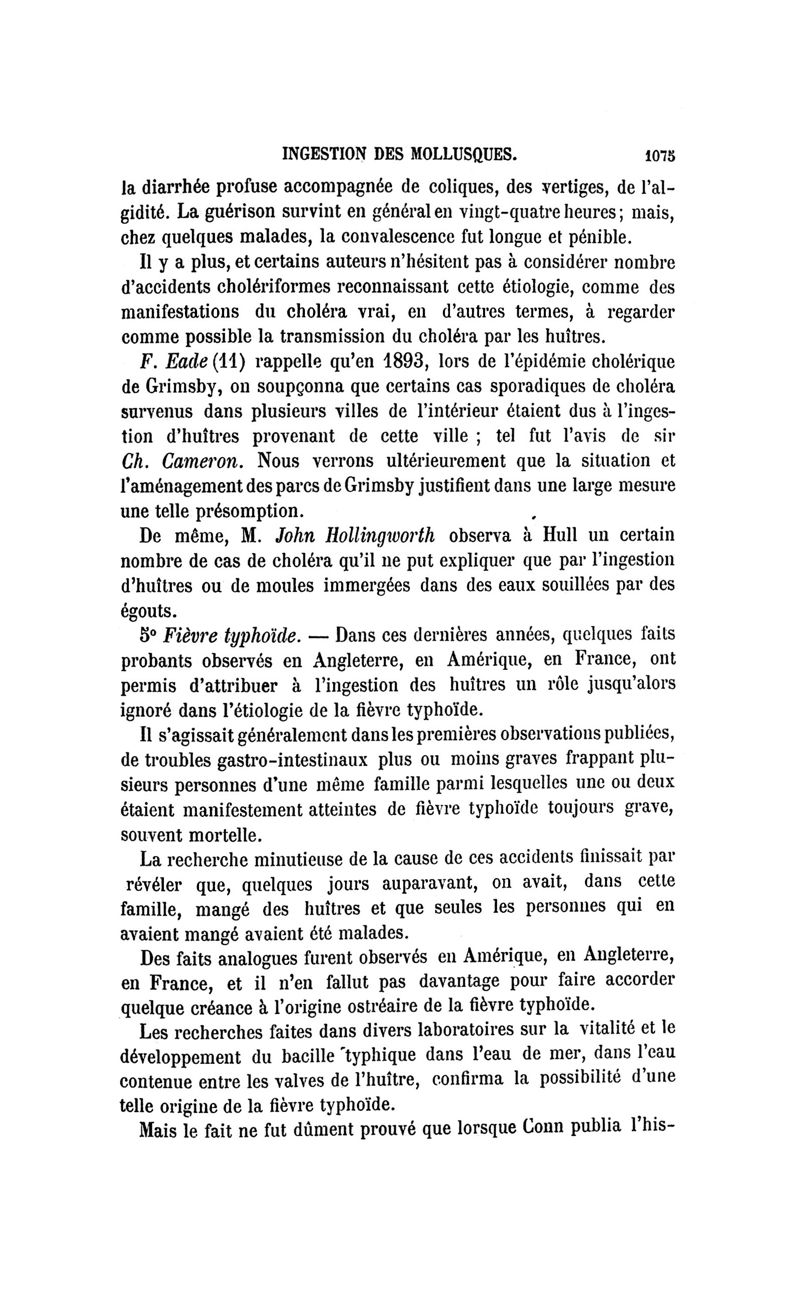 INGESTION DES MOLLUSQUES. 1075

la diarrhée profuse accompagnée de coliques, des vertiges, de l'algidité. La guérison survint en général en vingt-quatre heures; mais, chez quelques malades, la convalescence fut longue et pénible.

Il y a plus, et certains auteurs n'hésitent pas à considérer nombre d'accidents cholériformes reconnaissant cette étiologie, comme des manifestations du choléra vrai, en d'autres termes, à regarder comme possible la transmission du choléra par les huîtres.

F. Eade (11) rappelle qu'en 1893, lors de l'épidémie cholérique de Grimsby, on soupçonna que certains cas sporadiques de choléra survenus dans plusieurs villes de l'intérieur étaient dus à l'ingestion d'huîtres provenant de cette ville ; tel fut l'avis de sir Ch. Cameron. Nous verrons ultérieurement que la situation et l'aménagement des parcs de Grimsby justifient dans une large mesure une telle présomption.

De même, M. John Hollingworth observa à Hull un certain nombre de cas de choléra qu'il ne put expliquer que par l'ingestion d'huîtres ou de moules immergées dans des eaux souillées par des égouts.

5° Fièvre typhoïde. — Dans ces dernières années, quelques faits probants observés en Angleterre, en Amérique, en France, ont permis d'attribuer à l'ingestion des huîtres un rôle jusqu'alors ignoré dans l'étiologie de la fièvre typhoïde.

Il s'agissait généralement dans les premières observations publiées, de troubles gastro-intestinaux plus ou moins graves frappant plusieurs personnes d'une même famille parmi lesquelles une ou deux étaient manifestement atteintes de fièvre typhoïde toujours grave, souvent mortelle.

La recherche minutieuse de la cause de ces accidents finissait par révéler que, quelques jours auparavant, on avait, dans cette famille, mangé des huîtres et que seules les personnes qui en avaient mangé avaient été malades.

Des faits analogues furent observés en Amérique, en Angleterre, en France, et il n'en fallut pas davantage pour faire accorder quelque créance à l'origine ostréaire de la fièvre typhoïde.

Les recherches faites dans divers laboratoires sur la vitalité et le développement du bacille typhique dans l'eau de mer, dans l'eau contenue entre les valves de l'huître, confirma la possibilité d'une telle origine de la fièvre typhoïde.

Mais le fait ne fut dûment prouvé que lorsque Conn publia l'his-